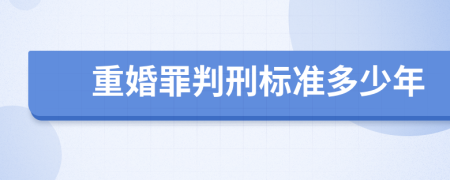 重婚罪判刑标准多少年